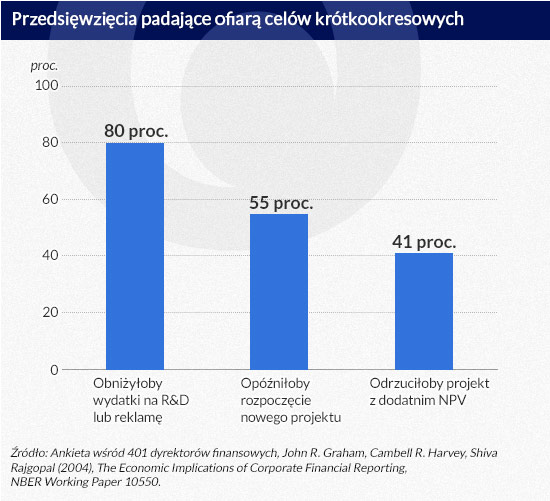 Przedsięwzięcia padające ofiarą celów krótkookresowych

proc.
100
80
60
40
20
0

80 proc.
55 proc.
41 proc.

Obniżyłoby wydatki na R&D lub reklamę

Opóźniłoby rozpoczęcie nowego projektu

Odrzuciłoby projekt z dodatnim NPV

Źródło: Ankieta wśród 401 dyrektorów finansowych, John R. Graham, Cambell R. Harvey, Shiva Rajgopal (2004), The Economic Implications of Corporate Financial Reporting, NBER Working Paper 10550.